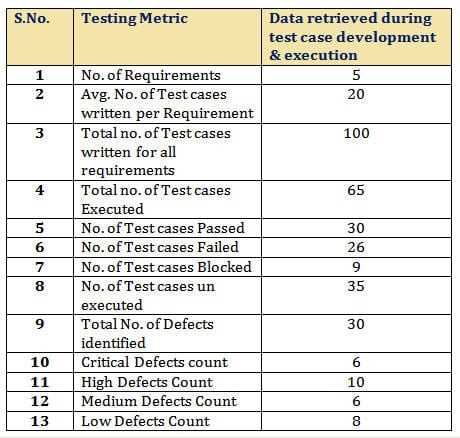 | S.No. | Testing Metric | Data retrieved during test case development & execution |
|---|---|---|
| 1 | No. of Requirements | 5 |
| 2 | Avg. No. of Test cases written per Requirement | 20 |
| 3 | Total no. of Test cases written for all requirements | 100 |
| 4 | Total no. of Test cases Executed | 65 |
| 5 | No. of Test cases Passed | 30 |
| 6 | No. of Test cases Failed | 26 |
| 7 | No. of Test cases Blocked | 9 |
| 8 | No. of Test cases un executed | 35 |
| 9 | Total No. of Defects identified | 30 |
| 10 | Critical Defects count | 6 |
| 11 | High Defects Count | 10 |
| 12 | Medium Defects Count | 6 |
| 13 | Low Defects Count | 8 |